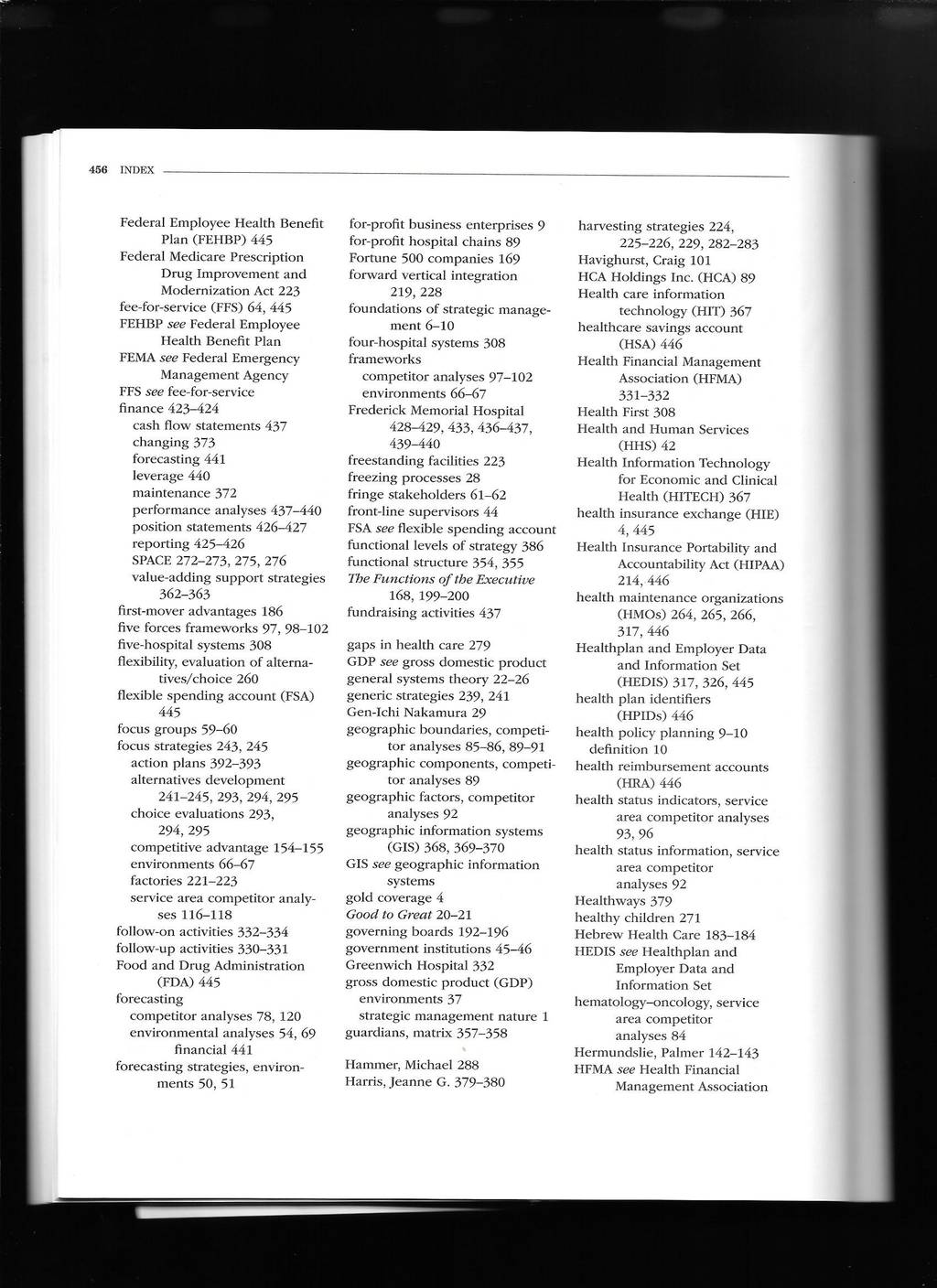 456 INDEX

Federal Employee Health Benefit Plan (FEHBP) 445
Federal Medicare Prescription Drug Improvement and Modernization Act 223
fee-for-service (FFS) 64, 445
FEHBP see Federal Employee Health Benefit Plan
FEMA see Federal Emergency Management Agency
FFS see fee-for-service
finance 423–424
cash flow statements 437
changing 373
forecasting 441
leverage 440
maintenance 372
performance analyses 437–440
position statements 426–427
reporting 425–426
SPACE 272–273, 275, 276
value-adding support strategies 362–363
first-mover advantages 186
five forces frameworks 97, 98–102
five-hospital systems 308
flexibility, evaluation of alternatives/choice 260
flexible spending account (FSA) 445
focus groups 59–60
focus strategies 243, 245
action plans 392–393
alternatives development 241–245, 293, 294, 295
choice evaluations 293, 294, 295
competitive advantage 154–155
environments 66–67
factories 221–223
service area competitor analyses 116–118
follow-on activities 332–334
follow-up activities 330–331
Food and Drug Administration (FDA) 445
forecasting
competitor analyses 78, 120
environmental analyses 54, 69
financial 441
forecasting strategies, environments 50, 51

for-profit business enterprises 9
for-profit hospital chains 89
Fortune 500 companies 169
forward vertical integration 219, 228
foundations of strategic management 6–10
four-hospital systems 308
frameworks
competitor analyses 97–102
environments 66–67
Frederick Memorial Hospital 428–429, 433, 436–437, 439–440
freestanding facilities 223
freezing processes 28
fringe stakeholders 61–62
front-line supervisors 44
FSA see flexible spending account
functional levels of strategy 386
functional structure 354, 355
The Functions of the Executive 168, 199–200
fundraising activities 437

gaps in health care 279
GDP see gross domestic product
general systems theory 22–26
generic strategies 239, 241
Gen-Ichi Nakamura 29
geographic boundaries, competitor analyses 85–86, 89–91
geographic components, competitor analyses 89
geographic factors, competitor analyses 92
geographic information systems (GIS) 368, 369–370
GIS see geographic information systems
gold coverage 4
Good to Great 20–21
governing boards 192–196
government institutions 45–46
Greenwich Hospital 332
gross domestic product (GDP)
environments 37
strategic management nature 1
guardians, matrix 357–358

Hammer, Michael 288
Harris, Jeanne G. 379–380

harvesting strategies 224, 225–226, 229, 282–283
Havighurst, Craig 101
HCA Holdings Inc. (HCA) 89
Health care information technology (HIT) 367
healthcare savings account (HSA) 446
Health Financial Management Association (HFMA) 331–332
Health First 308
Health and Human Services (HHS) 42
Health Information Technology for Economic and Clinical Health (HITECH) 367
health insurance exchange (HIE) 4, 445
Health Insurance Portability and Accountability Act (HIPAA) 214, 446
health maintenance organizations (HMOs) 264, 265, 266, 317, 446
Healthplan and Employer Data and Information Set (HEDIS) 317, 326, 445
health plan identifiers (HPIDs) 446
health policy planning 9–10
definition 10
health reimbursement accounts (HRA) 446
health status indicators, service area competitor analyses 93, 96
health status information, service area competitor analyses 92
Healthways 379
healthy children 271
Hebrew Health Care 183–184
HEDIS see Healthplan and Employer Data and Information Set
hematology–oncology, service area competitor analyses 84
Hermundslie, Palmer 142–143
HFMA see Health Financial Management Association